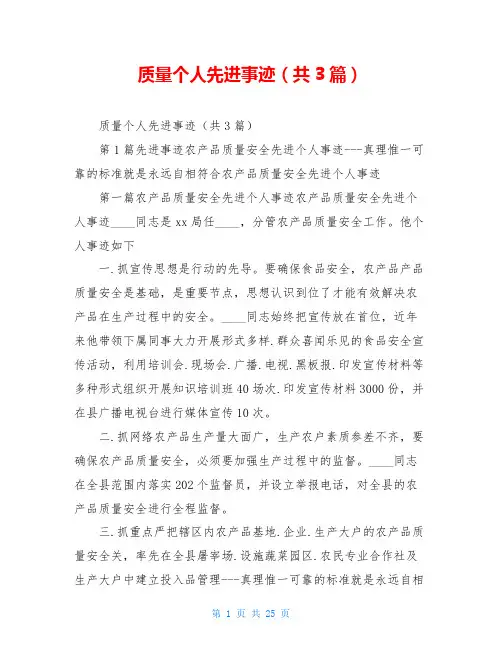 质量个人先进事迹（共3篇）

质量个人先进事迹（共3篇）

第1篇先进事迹农产品质量安全先进个人事迹---真理惟一可靠的标准就是永远自相符合农产品质量安全先进个人事迹

第一篇农产品质量安全先进个人事迹农产品质量安全先进个人事迹____同志是xx局任____，分管农产品质量安全工作。他个人事迹如下

一.抓宣传思想是行动的先导。要确保食品安全，农产品产品质量安全是基础，是重要节点，思想认识到位了才能有效解决农产品在生产过程中的安全。____同志始终把宣传放在首位，近年来他带领下属同事大力开展形式多样.群众喜闻乐见的食品安全宣传活动，利用培训会.现场会.广播.电视.黑板报.印发宣传材料等多种形式组织开展知识培训班40场次.印发宣传材料3000份，并在县广播电视台进行媒体宣传10次。

二.抓网络农产品生产量大面广，生产农户素质参差不齐，要确保农产品质量安全，必须要加强生产过程中的监督。____同志在全县范围内落实202个监督员，并设立举报电话，对全县的农产品质量安全进行全程监督。

三.抓重点严把辖区内农产品基地.企业.生产大户的农产品质量安全关，率先在全县屠宰场.设施蔬菜园区.农民专业合作社及生产大户中建立投入品管理---真理惟一可靠的标准就是永远自相

第 1 页 共 25 页